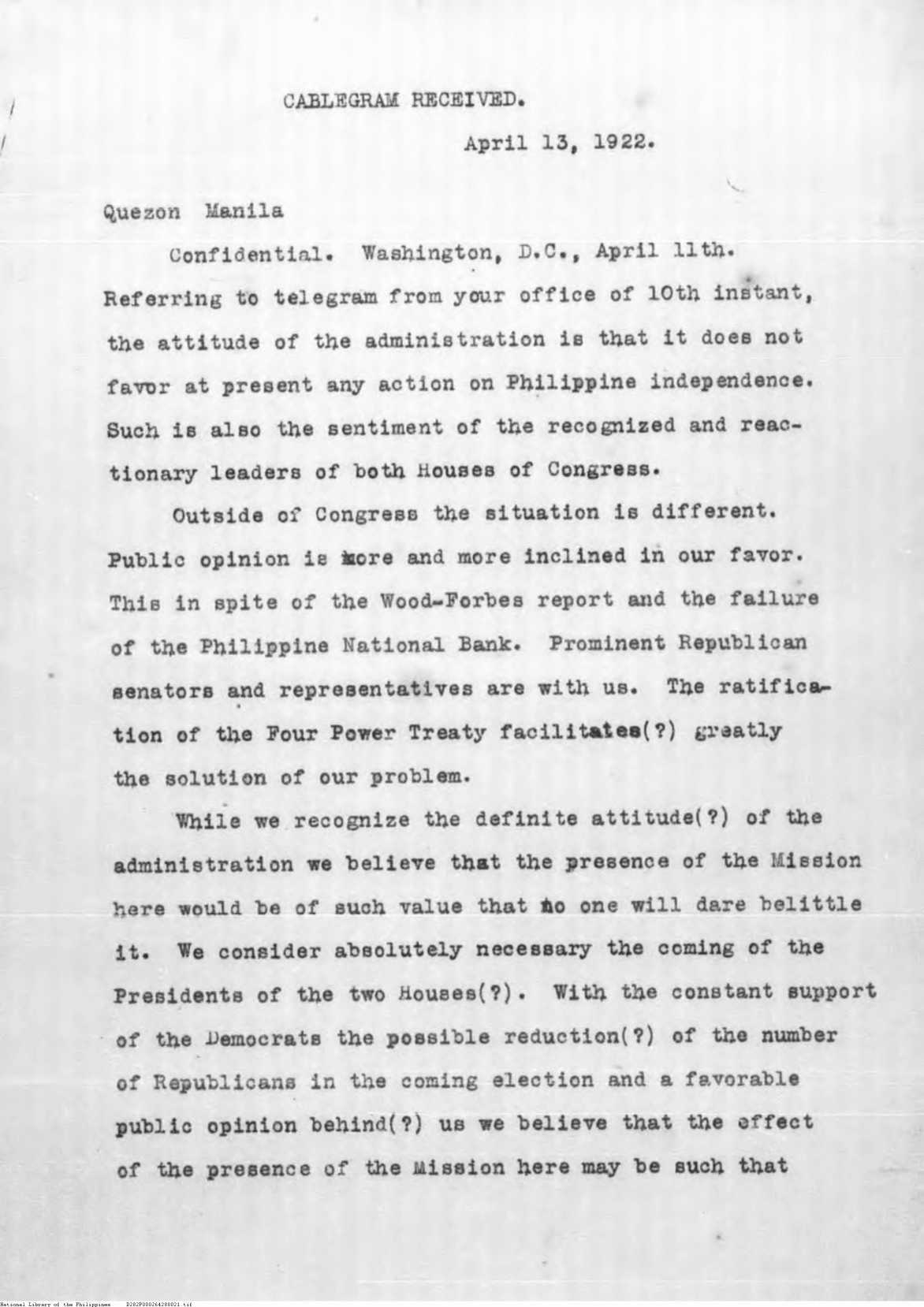 CABLEGRAM RECEIVED.

April 13, 1922.

Quezon Manila

Confidential. Washington, D.C., April 11th. Referring to telegram from your office of 10th instant, the attitude of the administration is that it does not favor at present any action on Philippine independence. Such is also the sentiment of the recognized and reactionary leaders of both Houses of Congress.

Outside of Congress the situation is different. Public opinion is more and more inclined in our favor. This in spite of the Wood-Forbes report and the failure of the Philippine National Bank. Prominent Republican senators and representatives are with us. The ratification of the Four Power Treaty facilitates(?) greatly the solution of our problem.

While we recognize the definite attitude(?) of the administration we believe that the presence of the Mission here would be of such value that no one will dare belittle it. We consider absolutely necessary the coming of the Presidents of the two Houses(?). With the constant support of the Democrats the possible reduction(?) of the number of Republicans in the coming election and a favorable public opinion behind(?) us we believe that the effect of the presence of the Mission here may be such that

National Library of the Philippines D282P000264288021.tif